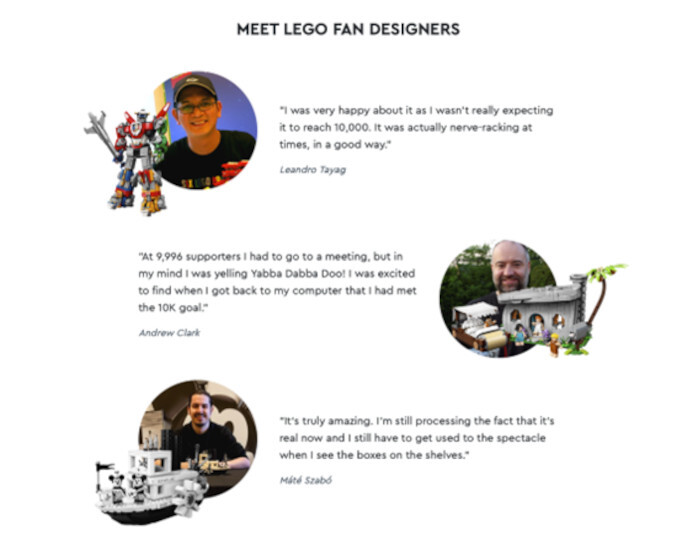 MEET LEGO FAN DESIGNERS

"I was very happy about it as I wasn't really expecting it to reach 10,000. It was actually nerve-racking at times, in a good way."

Leandro Tayag

"At 9,996 supporters I had to go to a meeting, but in my mind I was yelling Yabba Dabba Doo! I was excited to find when I got back to my computer that I had met the 10K goal."

Andrew Clark

"It's truly amazing. I'm still processing the fact that it's real now and I still have to get used to the spectacle when I see the boxes on the shelves."

Máté Szabó